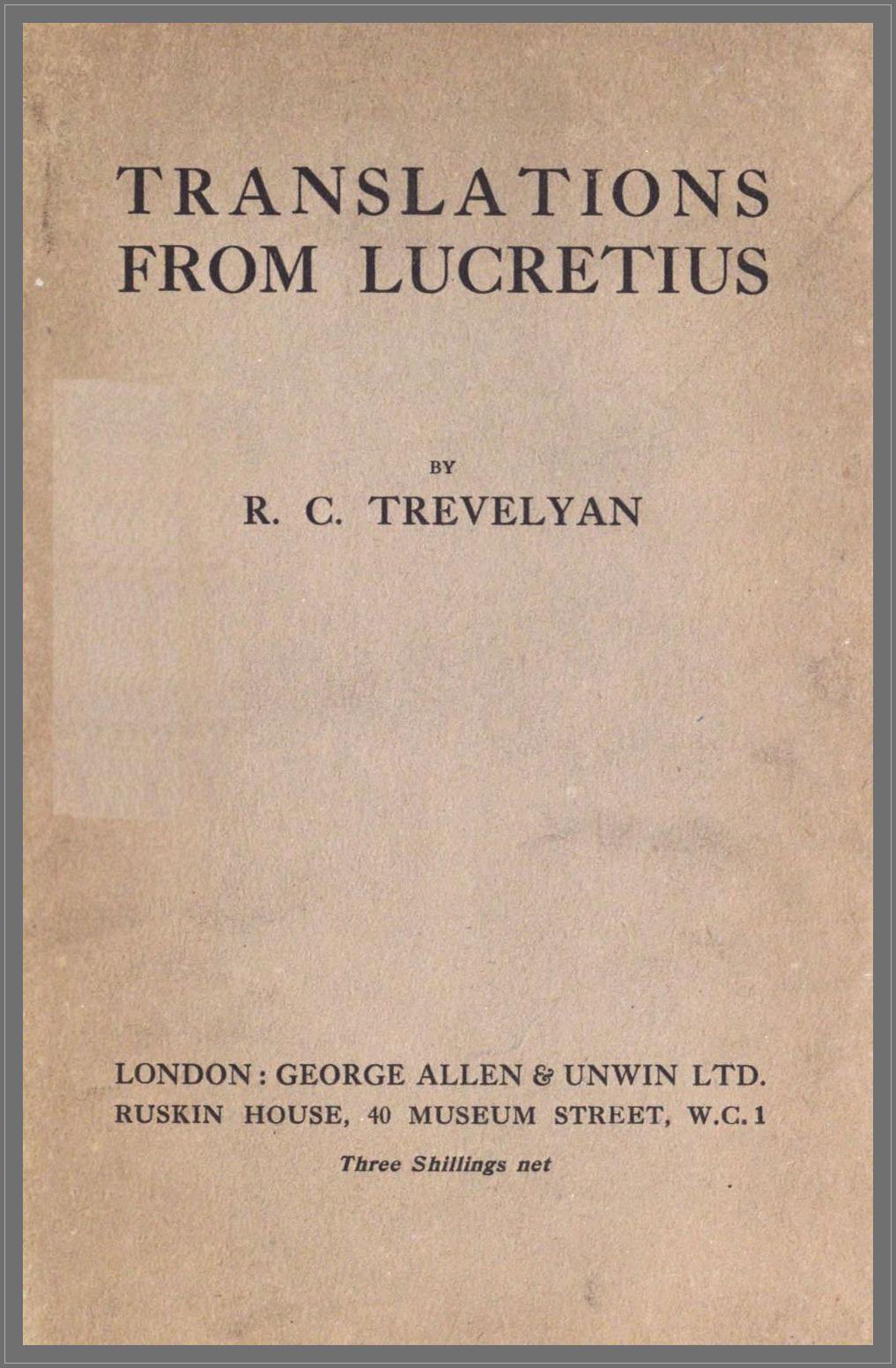 TRANSLATIONS FROM LUCRETIUS

BY

R. C. TREVELYAN

LONDON: GEORGE ALLEN & UNWIN LTD.
RUSKIN HOUSE, 40 MUSEUM STREET, W.C. 1

Three Shillings net